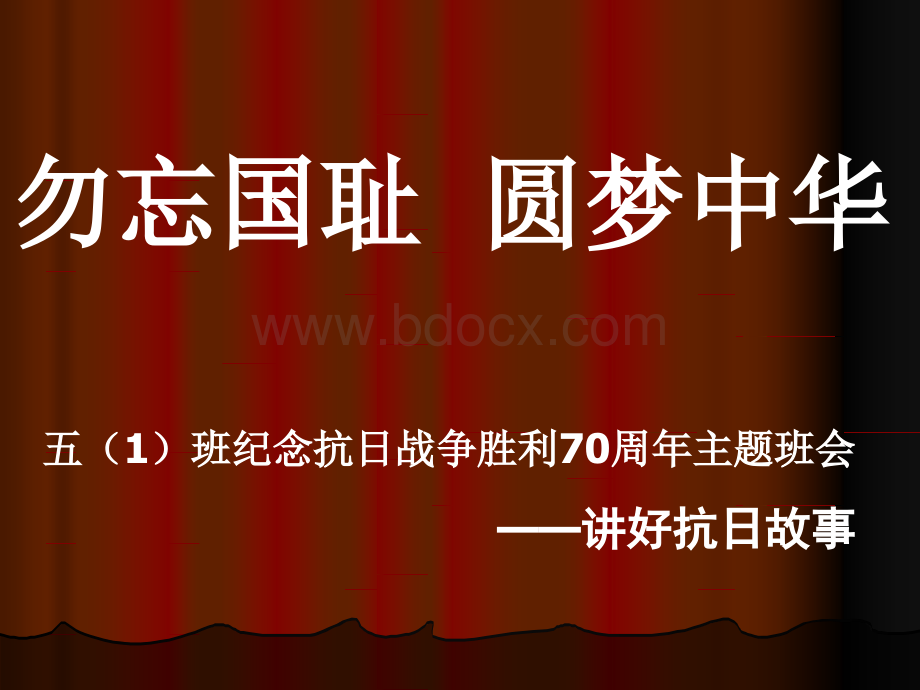 勿忘国耻 圆梦中华

www.bdocx.com

五（1）班纪念抗日战争胜利70周年主题班会

——讲好抗日故事